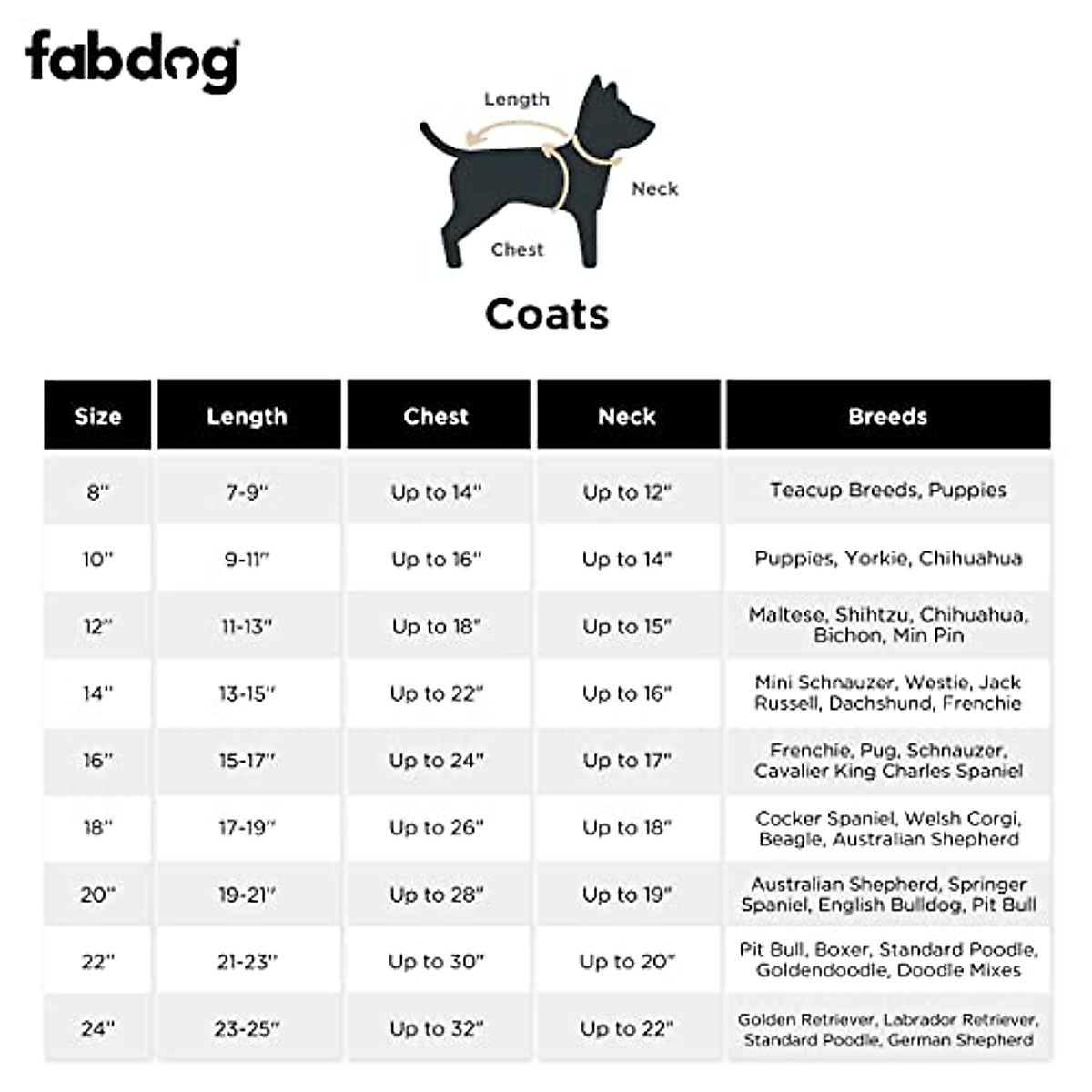 fabdog

Length

Neck

Chest

Coats

| Size | Length | Chest | Neck | Breeds |
|---|---|---|---|---|
| 8" | 7-9" | Up to 14" | Up to 12" | Teacup Breeds, Puppies |
| 10" | 9-11" | Up to 16" | Up to 14" | Puppies, Yorkie, Chihuahua |
| 12" | 11-13" | Up to 18" | Up to 15" | Maltese, Shihtzu, Chihuahua, Bichon, Min Pin |
| 14" | 13-15" | Up to 22" | Up to 16" | Mini Schnauzer, Westie, Jack Russell, Dachshund, Frenchie |
| 16" | 15-17" | Up to 24" | Up to 17" | Frenchie, Pug, Schnauzer, Cavalier King Charles Spaniel |
| 18" | 17-19" | Up to 26" | Up to 18" | Cocker Spaniel, Welsh Corgi, Beagle, Australian Shepherd |
| 20" | 19-21" | Up to 28" | Up to 19" | Australian Shepherd, Springer Spaniel, English Bulldog, Pit Bull |
| 22" | 21-23" | Up to 30" | Up to 20" | Pit Bull, Boxer, Standard Poodle, Goldendoodle, Doodle Mixes |
| 24" | 23-25" | Up to 32" | Up to 22" | Golden Retriever, Labrador Retriever, Standard Poodle, German Shepherd |